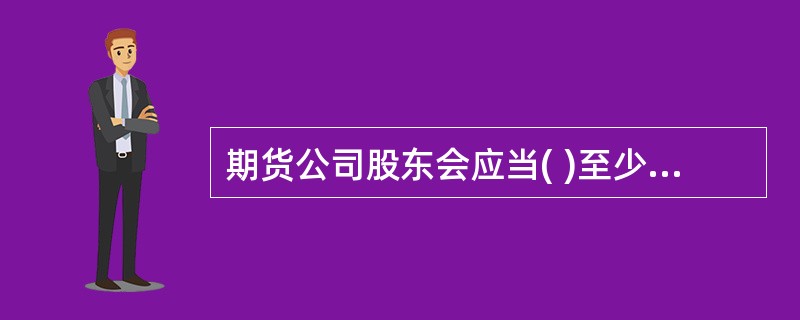 期货公司股东会应当( )至少...